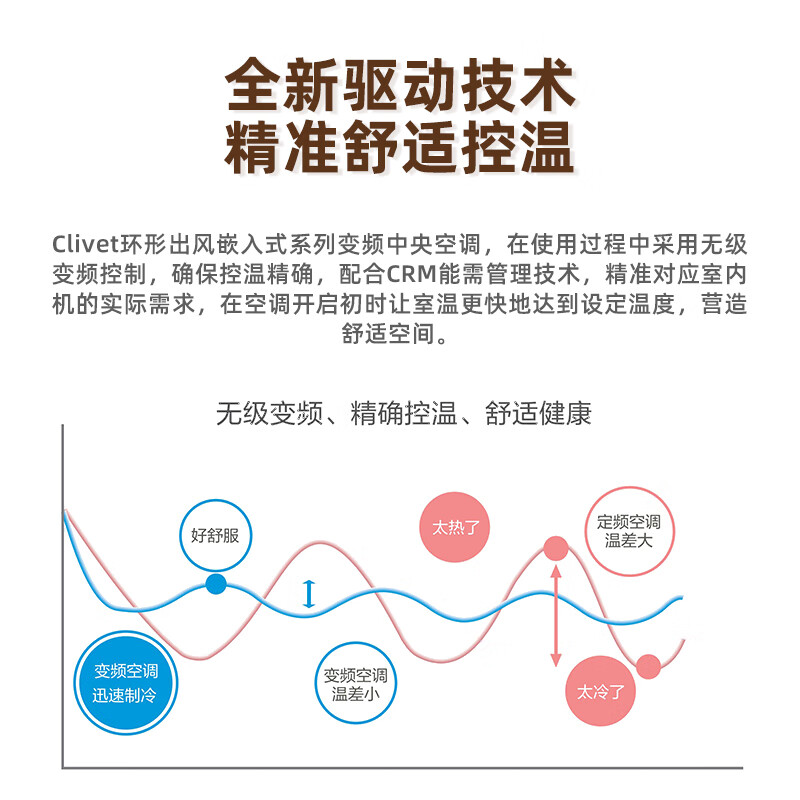 全新驱动技术
精准舒适控温

Clivet环形出风嵌入式系列变频中央空调，在使用过程中采用无级变频控制，确保控温精确，配合CRM能需管理技术，精准对应室内机的实际需求，在空调开启初时让室温更快地达到设定温度，营造舒适空间。

无级变频、精确控温、舒适健康

好舒服

太热了

定频空调
温差大

变频空调
迅速制冷

变频空调
温差小

太冷了